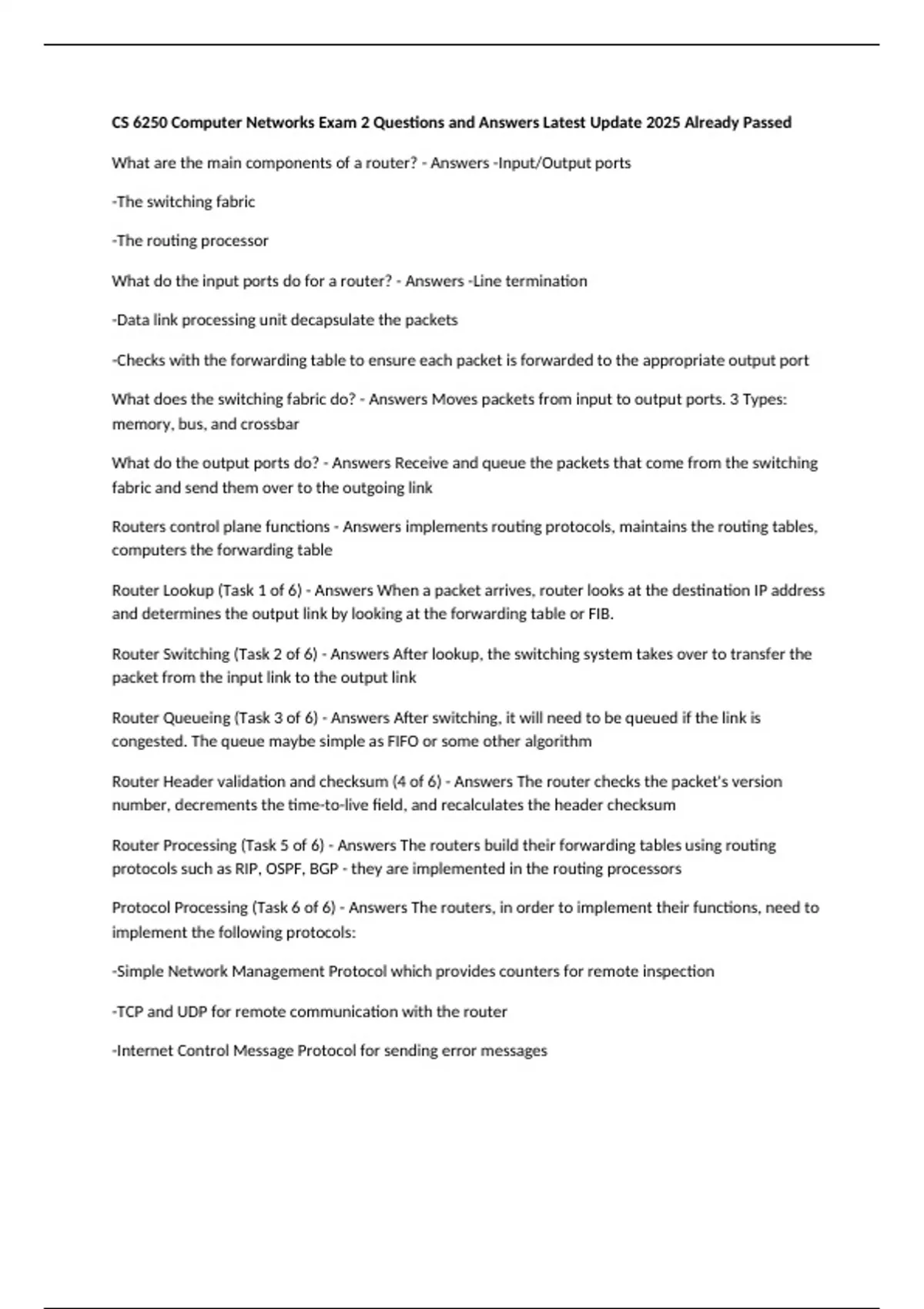 CS 6250 Computer Networks Exam 2 Questions and Answers Latest Update 2025 Already Passed

What are the main components of a router? - Answers -Input/Output ports

-The switching fabric

-The routing processor

What do the input ports do for a router? - Answers -Line termination

-Data link processing unit decapsulate the packets

-Checks with the forwarding table to ensure each packet is forwarded to the appropriate output port

What does the switching fabric do? - Answers Moves packets from input to output ports. 3 Types: memory, bus, and crossbar

What do the output ports do? - Answers Receive and queue the packets that come from the switching fabric and send them over to the outgoing link

Routers control plane functions - Answers implements routing protocols, maintains the routing tables, computers the forwarding table

Router Lookup (Task 1 of 6) - Answers When a packet arrives, router looks at the destination IP address and determines the output link by looking at the forwarding table or FIB.

Router Switching (Task 2 of 6) - Answers After lookup, the switching system takes over to transfer the packet from the input link to the output link

Router Queueing (Task 3 of 6) - Answers After switching, it will need to be queued if the link is congested. The queue maybe simple as FIFO or some other algorithm

Router Header validation and checksum (4 of 6) - Answers The router checks the packet's version number, decrements the time-to-live field, and recalculates the header checksum

Router Processing (Task 5 of 6) - Answers The routers build their forwarding tables using routing protocols such as RIP, OSPF, BGP - they are implemented in the routing processors

Protocol Processing (Task 6 of 6) - Answers The routers, in order to implement their functions, need to implement the following protocols:

-Simple Network Management Protocol which provides counters for remote inspection

-TCP and UDP for remote communication with the router

-Internet Control Message Protocol for sending error messages